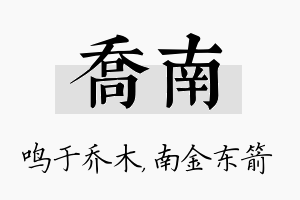 喬南

鸣于乔木,南金东箭